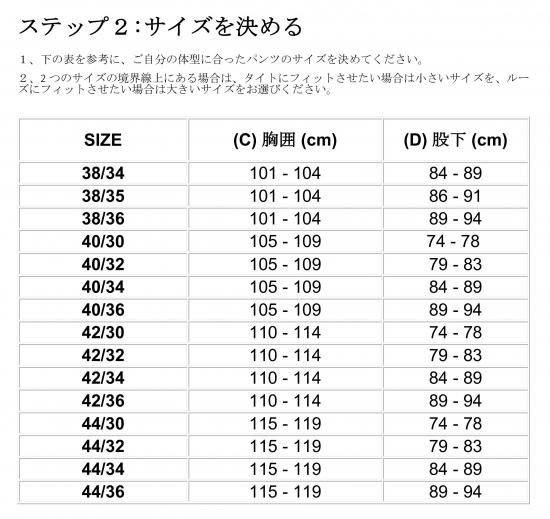 ステップ２：サイズを決める

１、下の表を参考に、ご自分の体型に合ったパンツのサイズを決めてください。

２、２つのサイズの境界線上にある場合は、タイトにフィットさせたい場合は小さいサイズを、ルーズにフィットさせたい場合は大きいサイズをお選びください。

| SIZE | (C) 胸囲 (cm) | (D) 股下 (cm) |
|---|---|---|
| 38/34 | 101 - 104 | 84 - 89 |
| 38/35 | 101 - 104 | 86 - 91 |
| 38/36 | 101 - 104 | 89 - 94 |
| 40/30 | 105 - 109 | 74 - 78 |
| 40/32 | 105 - 109 | 79 - 83 |
| 40/34 | 105 - 109 | 84 - 89 |
| 40/36 | 105 - 109 | 89 - 94 |
| 42/30 | 110 - 114 | 74 - 78 |
| 42/32 | 110 - 114 | 79 - 83 |
| 42/34 | 110 - 114 | 84 - 89 |
| 42/36 | 110 - 114 | 89 - 94 |
| 44/30 | 115 - 119 | 74 - 78 |
| 44/32 | 115 - 119 | 79 - 83 |
| 44/34 | 115 - 119 | 84 - 89 |
| 44/36 | 115 - 119 | 89 - 94 |